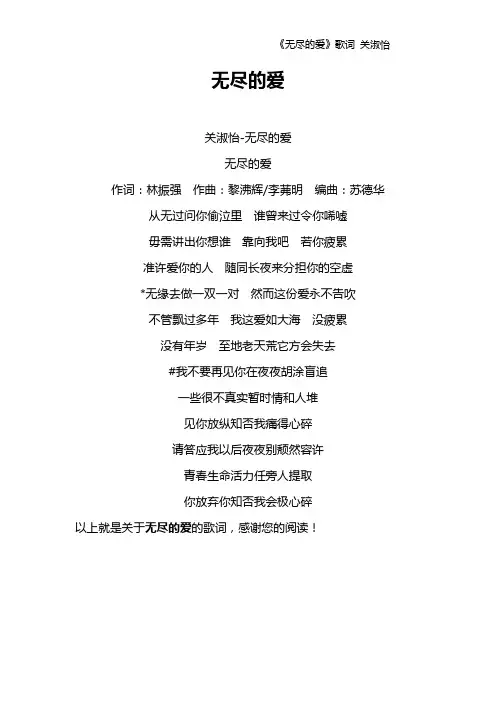 《无尽的爱》歌词 关淑怡

无尽的爱

关淑怡-无尽的爱

无尽的爱

作词：林振强　作曲：黎沸辉/李菁明　编曲：苏德华

从无过问你偷泣里　谁曾来过令你唏嘘

毋需讲出你想谁　靠向我吧　若你疲累

准许爱你的人　随同长夜来分担你的空虚

*无缘去做一双一对　然而这份爱永不告吹

不管飘过多年　我这爱如大海　没疲累

没有年岁　至地老天荒它方会失去

#我不要再见你在夜夜胡涂盲追

一些很不真实暂时情和人堆

见你放纵知否我痛得心碎

请答应我以后夜夜别颓然容许

青春生命活力任旁人提取

你放弃你知否我会极心碎

以上就是关于无尽的爱的歌词，感谢您的阅读！